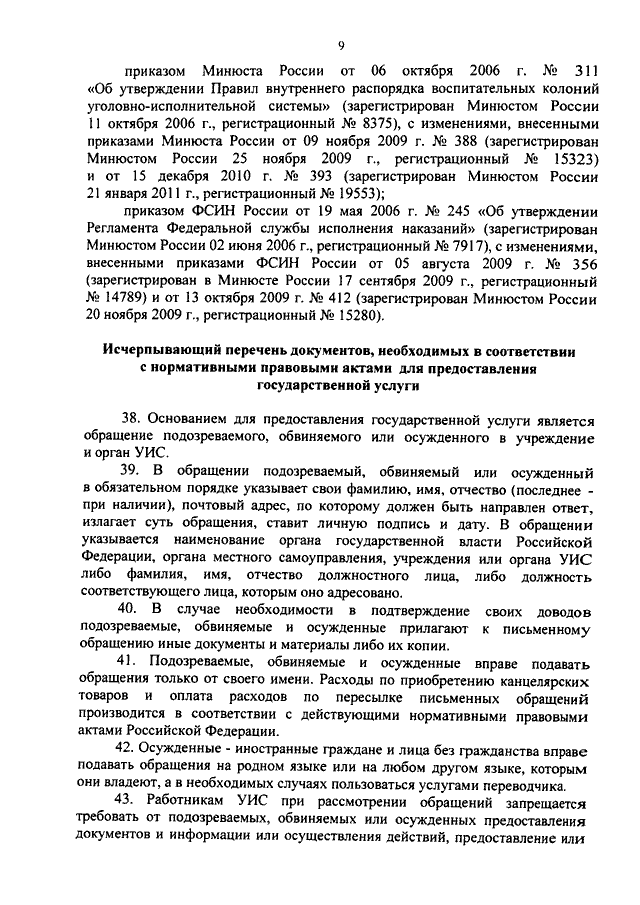 9

приказом Минюста России от 06 октября 2006 г. № 311 «Об утверждении Правил внутреннего распорядка воспитательных колоний уголовно-исполнительной системы» (зарегистрирован Минюстом России 11 октября 2006 г., регистрационный № 8375), с изменениями, внесенными приказами Минюста России от 09 ноября 2009 г. № 388 (зарегистрирован Минюстом России 25 ноября 2009 г., регистрационный № 15323) и от 15 декабря 2010 г. № 393 (зарегистрирован Минюстом России 21 января 2011 г., регистрационный № 19553);

приказом ФСИН России от 19 мая 2006 г. № 245 «Об утверждении Регламента Федеральной службы исполнения наказаний» (зарегистрирован Минюстом России 02 июня 2006 г., регистрационный № 7917), с изменениями, внесенными приказами ФСИН России от 05 августа 2009 г. № 356 (зарегистрирован в Минюсте России 17 сентября 2009 г., регистрационный № 14789) и от 13 октября 2009 г. № 412 (зарегистрирован Минюстом России 20 ноября 2009 г., регистрационный № 15280).

Исчерпывающий перечень документов, необходимых в соответствии с нормативными правовыми актами для предоставления государственной услуги

38. Основанием для предоставления государственной услуги является обращение подозреваемого, обвиняемого или осужденного в учреждение и орган УИС.

39. В обращении подозреваемый, обвиняемый или осужденный в обязательном порядке указывает свои фамилию, имя, отчество (последнее - при наличии), почтовый адрес, по которому должен быть направлен ответ, излагает суть обращения, ставит личную подпись и дату. В обращении указывается наименование органа государственной власти Российской Федерации, органа местного самоуправления, учреждения или органа УИС либо фамилия, имя, отчество должностного лица, либо должность соответствующего лица, которым оно адресовано.

40. В случае необходимости в подтверждение своих доводов подозреваемые, обвиняемые и осужденные прилагают к письменному обращению иные документы и материалы либо их копии.

41. Подозреваемые, обвиняемые и осужденные вправе подавать обращения только от своего имени. Расходы по приобретению канцелярских товаров и оплата расходов по пересылке письменных обращений производится в соответствии с действующими нормативными правовыми актами Российской Федерации.

42. Осужденные - иностранные граждане и лица без гражданства вправе подавать обращения на родном языке или на любом другом языке, которым они владеют, а в необходимых случаях пользоваться услугами переводчика.

43. Работникам УИС при рассмотрении обращений запрещается требовать от подозреваемых, обвиняемых или осужденных предоставления документов и информации или осуществления действий, предоставление или